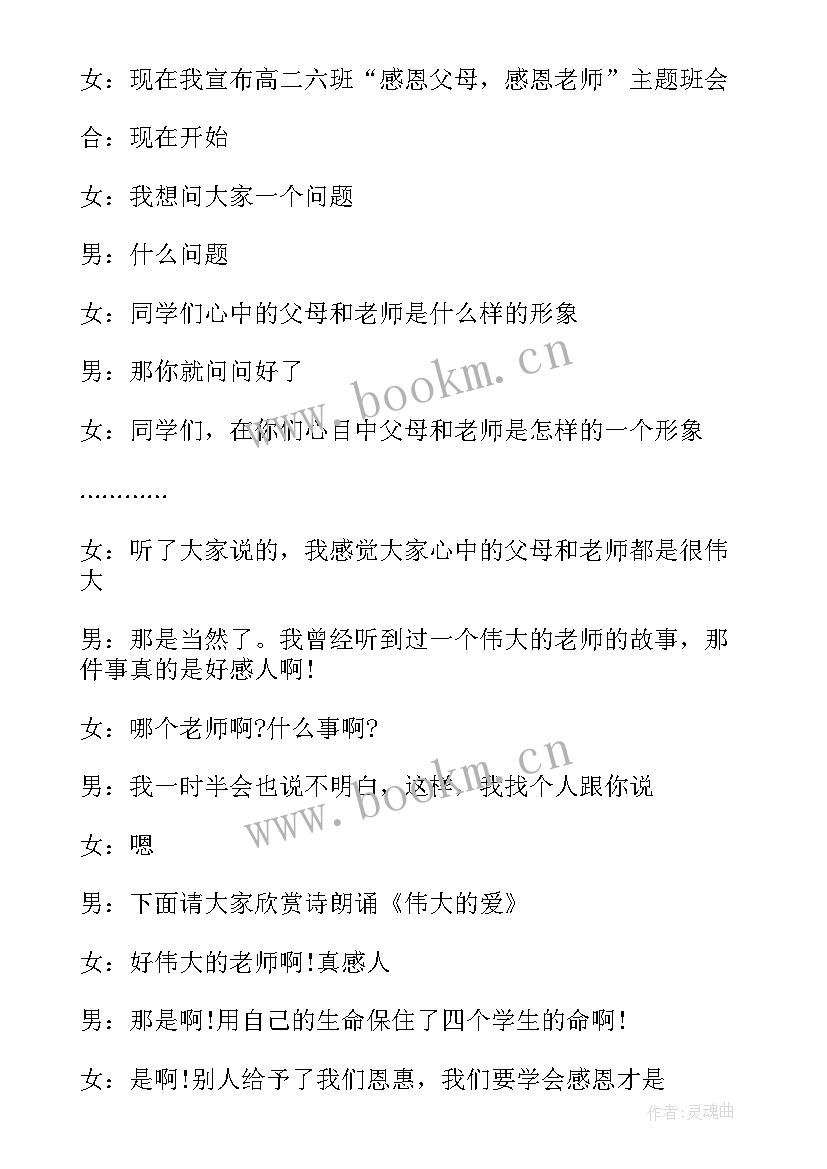 女：现在我宣布高二六班“感恩父母，感恩老师”主题班会

合：现在开始

女：我想问大家一个问题

男：什么问题

女：同学们心中的父母和老师是什么样的形象

男：那你就问问好了

女：同学们，在你们心目中父母和老师是怎样的一个形象

…………

女：听了大家说的，我感觉大家心中的父母和老师都是很伟大

男：那是当然了。我曾经听到过一个伟大的老师的故事，那件事真的是好感人啊!

女：哪个老师啊?什么事啊?

男：我一时半会也说不明白，这样，我找个人跟你说

女：嗯

男：下面请大家欣赏诗朗诵《伟大的爱》

女：好伟大的老师啊!真感人

男：那是啊!用自己的生命保住了四个学生的命啊!

女：是啊!别人给予了我们恩惠，我们要学会感恩才是

www.bookm.cn

www.bookm.cn

作者:灵魂曲